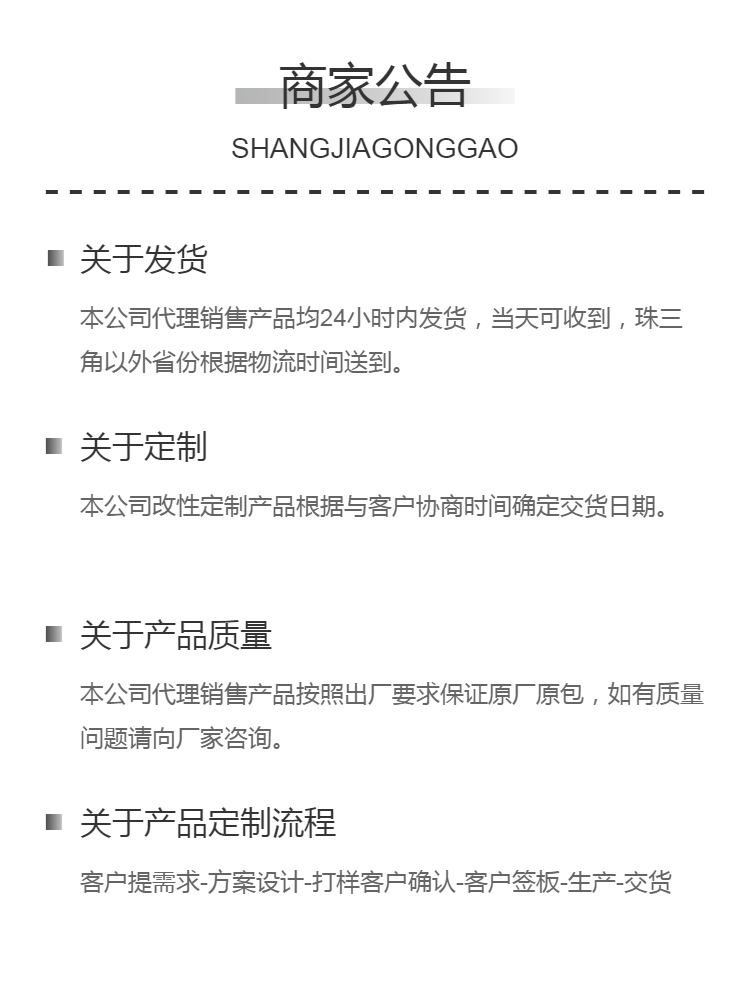 商家公告

SHANGJIAGONGGAO

关于发货

本公司代理销售产品均24小时内发货，当天可收到，珠三角以外省份根据物流时间送到。

关于定制

本公司改性定制产品根据与客户协商时间确定交货日期。

关于产品质量

本公司代理销售产品按照出厂要求保证原厂原包，如有质量问题请向厂家咨询。

关于产品定制流程

客户提需求-方案设计-打样客户确认-客户签板-生产-交货